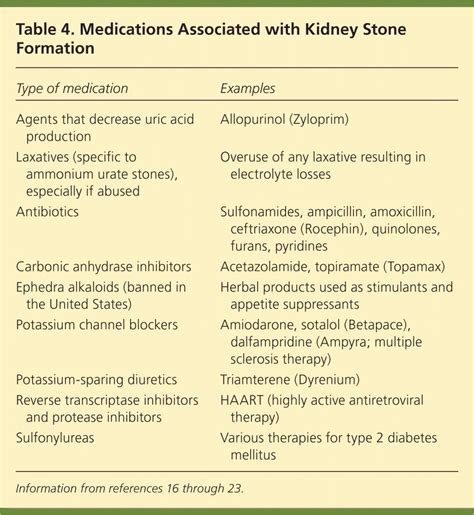 Table 4. Medications Associated with Kidney Stone Formation

| Type of medication | Examples |
|---|---|
| Agents that decrease uric acid production | Allopurinol (Zyloprim) |
| Laxatives (specific to ammonium urate stones), especially if abused | Overuse of any laxative resulting in electrolyte losses |
| Antibiotics | Sulfonamides, ampicillin, amoxicillin, ceftriaxone (Rocephin), quinolones, furans, pyridines |
| Carbonic anhydrase inhibitors | Acetazolamide, topiramate (Topamax) |
| Ephedra alkaloids (banned in the United States) | Herbal products used as stimulants and appetite suppressants |
| Potassium channel blockers | Amiodarone, sotalol (Betapace), dalfampridine (Ampyra; multiple sclerosis therapy) |
| Potassium-sparing diuretics | Triamterene (Dyrenium) |
| Reverse transcriptase inhibitors and protease inhibitors | HAART (highly active antiretroviral therapy) |
| Sulfonylureas | Various therapies for type 2 diabetes mellitus |

Information from references 16 through 23.